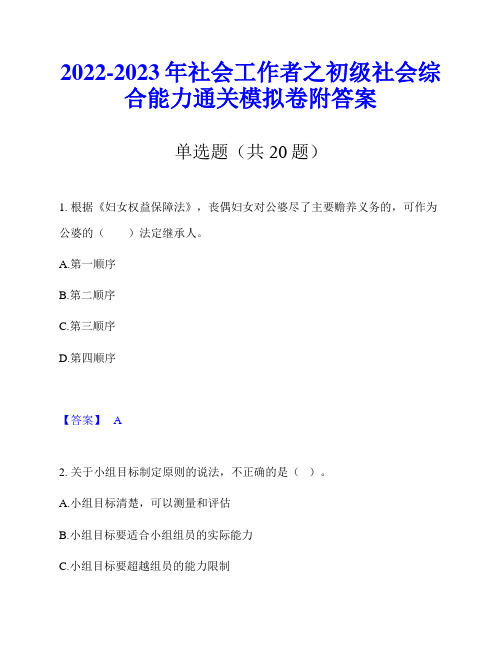 2022-2023年社会工作者之初级社会综合能力通关模拟卷附答案

单选题（共20题）

1. 根据《妇女权益保障法》，丧偶妇女对公婆尽了主要赡养义务的，可作为公婆的（　　）法定继承人。

A.第一顺序

B.第二顺序

C.第三顺序

D.第四顺序

【答案】 A

2. 关于小组目标制定原则的说法，不正确的是（ ）。

A.小组目标清楚，可以测量和评估

B.小组目标要适合小组组员的实际能力

C.小组目标要超越组员的能力限制